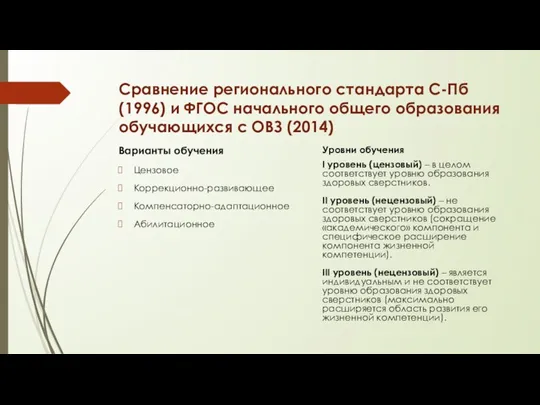 Сравнение регионального стандарта С-Пб (1996) и ФГОС начального общего образования обучающихся с ОВЗ (2014)

Варианты обучения

Цензовое

Коррекционно-развивающее

Компенсаторно-адаптационное

Абилитационное

Уровни обучения

I уровень (цензовый) – в целом соответствует уровню образования здоровых сверстников.

II уровень (нецензовый) – не соответствует уровню образования здоровых сверстников (сокращение «академического» компонента и специфическое расширение компонента жизненной компетенции).

III уровень (нецензовый) – является индивидуальным и не соответствует уровню образования здоровых сверстников (максимально расширяется область развития его жизненной компетенции).